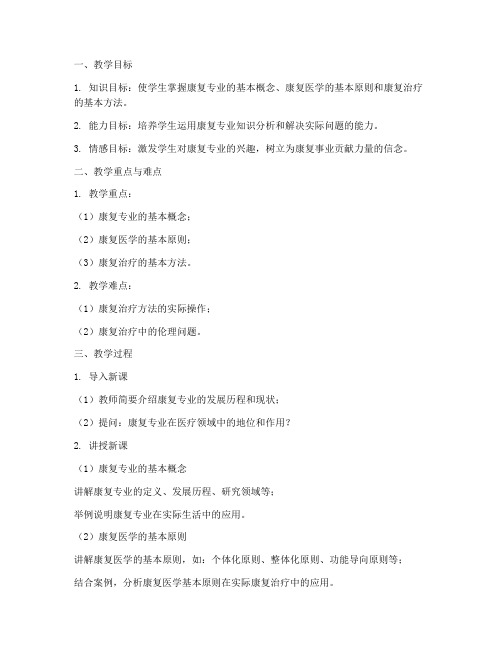 一、教学目标

1. 知识目标：使学生掌握康复专业的基本概念、康复医学的基本原则和康复治疗的基本方法。

2. 能力目标：培养学生运用康复专业知识分析和解决实际问题的能力。

3. 情感目标：激发学生对康复专业的兴趣，树立为康复事业贡献力量的信念。

二、教学重点与难点

1. 教学重点：

（1）康复专业的基本概念；

（2）康复医学的基本原则；

（3）康复治疗的基本方法。

2. 教学难点：

（1）康复治疗方法的实际操作；

（2）康复治疗中的伦理问题。

三、教学过程

1. 导入新课

（1）教师简要介绍康复专业的发展历程和现状；

（2）提问：康复专业在医疗领域中的地位和作用？

2. 讲授新课

（1）康复专业的基本概念

讲解康复专业的定义、发展历程、研究领域等；

举例说明康复专业在实际生活中的应用。

（2）康复医学的基本原则

讲解康复医学的基本原则，如：个体化原则、整体化原则、功能导向原则等；

结合案例，分析康复医学基本原则在实际康复治疗中的应用。